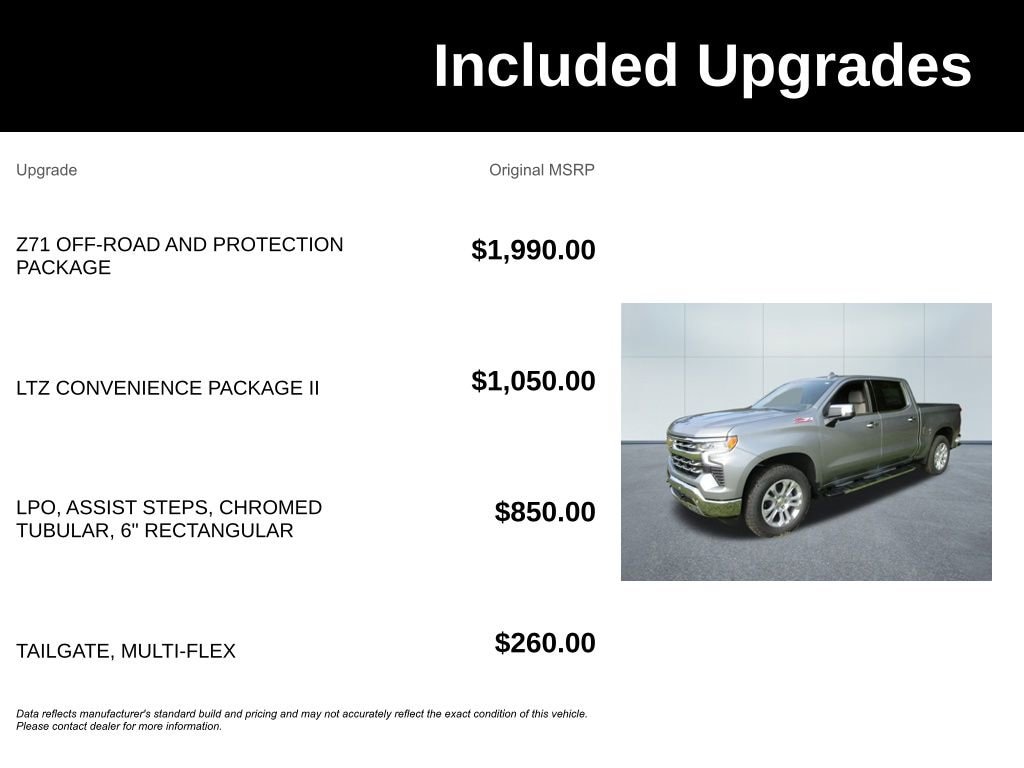 Included Upgrades

| Upgrade | Original MSRP |
|---|---|
| Z71 OFF-ROAD AND PROTECTION PACKAGE | $1,990.00 |
| LTZ CONVENIENCE PACKAGE II | $1,050.00 |
| LPO, ASSIST STEPS, CHROMED TUBULAR, 6" RECTANGULAR | $850.00 |
| TAILGATE, MULTI-FLEX | $260.00 |

Data reflects manufacturer's standard build and pricing and may not accurately reflect the exact condition of this vehicle. Please contact dealer for more information.